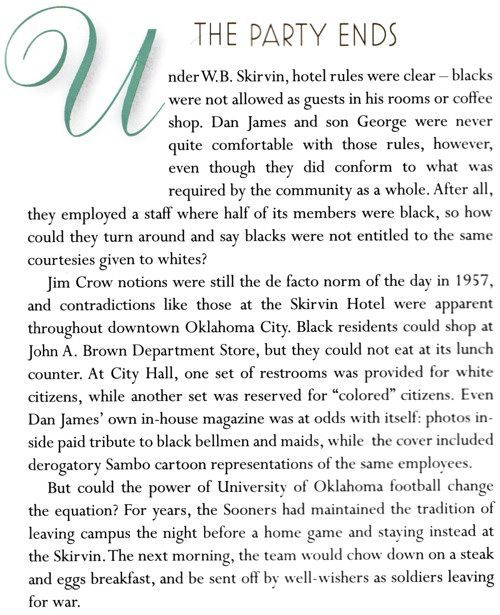 THE PARTY ENDS

Under W.B. Skirvin, hotel rules were clear – blacks were not allowed as guests in his rooms or coffee shop. Dan James and son George were never quite comfortable with those rules, however, even though they did conform to what was required by the community as a whole. After all, they employed a staff where half of its members were black, so how could they turn around and say blacks were not entitled to the same courtesies given to whites?

Jim Crow notions were still the de facto norm of the day in 1957, and contradictions like those at the Skirvin Hotel were apparent throughout downtown Oklahoma City. Black residents could shop at John A. Brown Department Store, but they could not eat at its lunch counter. At City Hall, one set of restrooms was provided for white citizens, while another set was reserved for "colored" citizens. Even Dan James' own in-house magazine was at odds with itself: photos inside paid tribute to black bellmen and maids, while the cover included derogatory Sambo cartoon representations of the same employees.

But could the power of University of Oklahoma football change the equation? For years, the Sooners had maintained the tradition of leaving campus the night before a home game and staying instead at the Skirvin. The next morning, the team would chow down on a steak and eggs breakfast, and be sent off by well-wishers as soldiers leaving for war.